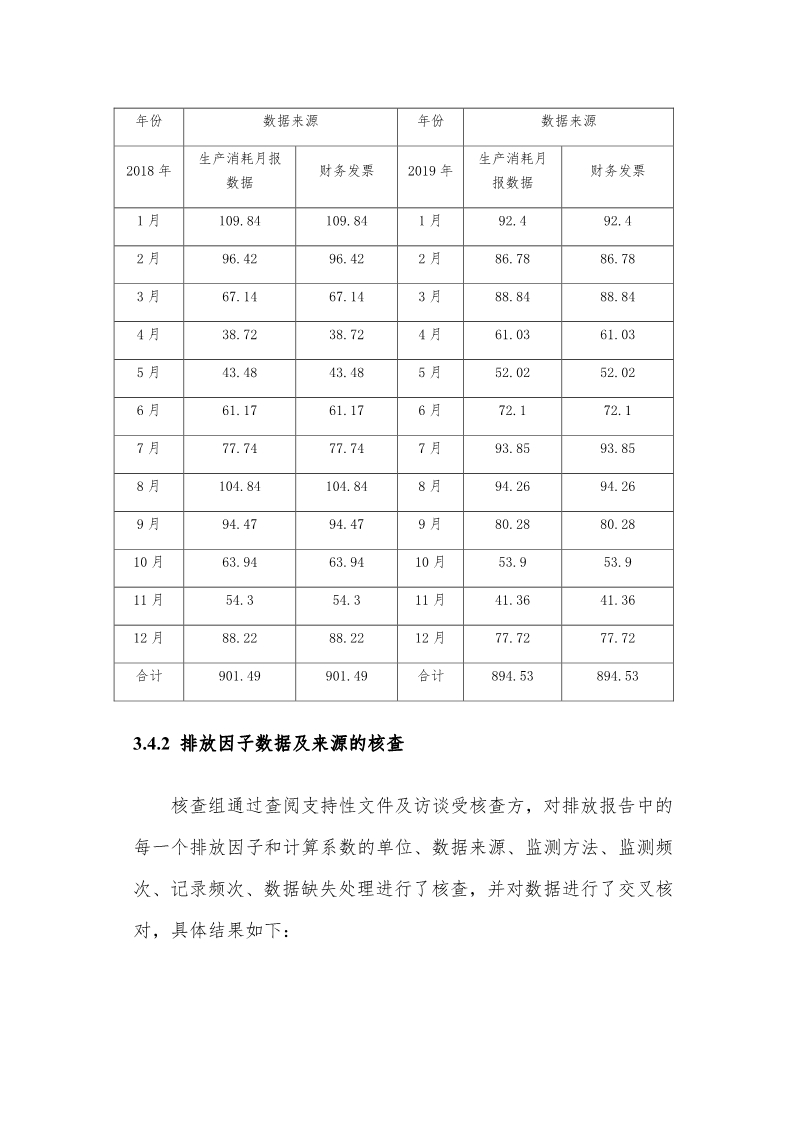 | 年份 | 数据来源 | | 年份 | 数据来源 | |
|---|---|---|---|---|---|
| 2018 年 | 生产消耗月报数据 | 财务发票 | 2019 年 | 生产消耗月报数据 | 财务发票 |
| 1 月 | 109.84 | 109.84 | 1 月 | 92.4 | 92.4 |
| 2 月 | 96.42 | 96.42 | 2 月 | 86.78 | 86.78 |
| 3 月 | 67.14 | 67.14 | 3 月 | 88.84 | 88.84 |
| 4 月 | 38.72 | 38.72 | 4 月 | 61.03 | 61.03 |
| 5 月 | 43.48 | 43.48 | 5 月 | 52.02 | 52.02 |
| 6 月 | 61.17 | 61.17 | 6 月 | 72.1 | 72.1 |
| 7 月 | 77.74 | 77.74 | 7 月 | 93.85 | 93.85 |
| 8 月 | 104.84 | 104.84 | 8 月 | 94.26 | 94.26 |
| 9 月 | 94.47 | 94.47 | 9 月 | 80.28 | 80.28 |
| 10 月 | 63.94 | 63.94 | 10 月 | 53.9 | 53.9 |
| 11 月 | 54.3 | 54.3 | 11 月 | 41.36 | 41.36 |
| 12 月 | 88.22 | 88.22 | 12 月 | 77.72 | 77.72 |
| 合计 | 901.49 | 901.49 | 合计 | 894.53 | 894.53 |

3.4.2 排放因子数据及来源的核查

核查组通过查阅支持性文件及访谈受核查方，对排放报告中的每一个排放因子和计算系数的单位、数据来源、监测方法、监测频次、记录频次、数据缺失处理进行了核查，并对数据进行了交叉核对，具体结果如下：